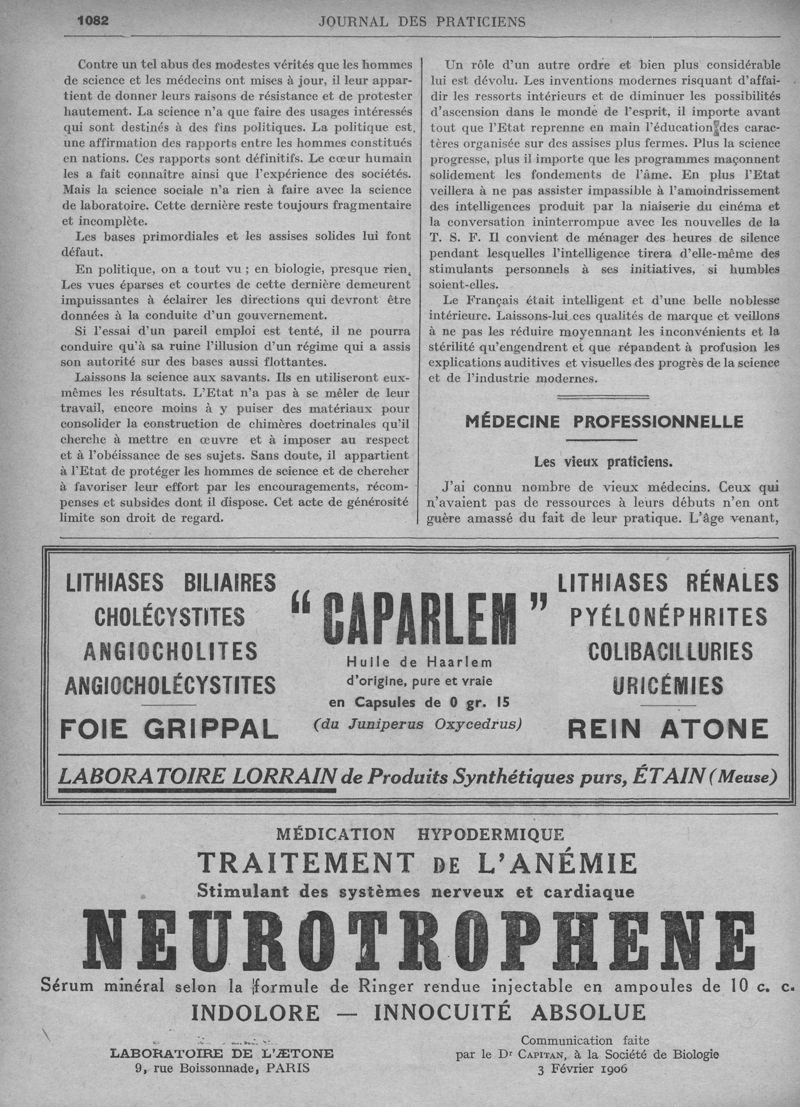 1082 JOURNAL DES PRATICIENS

Contre un tel abus des modestes vérités que les hommes de science et les médecins ont mises à jour, il leur appartient de donner leurs raisons de résistance et de protester hautement. La science n'a que faire des usages intéressés qui sont destinés à des fins politiques. La politique est une affirmation des rapports entre les hommes constitués en nations. Ces rapports sont définitifs. Le cœur humain les a fait connaître ainsi que l'expérience des sociétés. Mais la science sociale n'a rien à faire avec la science de laboratoire. Cette dernière reste toujours fragmentaire et incomplète.

Les bases primordiales et les assises solides lui font défaut.

En politique, on a tout vu ; en biologie, presque rien. Les vues éparses et courtes de cette dernière demeurent impuissantes à éclairer les directions qui devront être données à la conduite d'un gouvernement.

Si l'essai d'un pareil emploi est tenté, il ne pourra conduire qu'à sa ruine l'illusion d'un régime qui a assis son autorité sur des bases aussi flottantes.

Laissons la science aux savants. Ils en utiliseront eux-mêmes les résultats. L'Etat n'a pas à se mêler de leur travail, encore moins à y puiser des matériaux pour consolider la construction de chimères doctrinales qu'il cherche à mettre en œuvre et à imposer au respect et à l'obéissance de ses sujets. Sans doute, il appartient à l'Etat de protéger les hommes de science et de chercher à favoriser leur effort par les encouragements, récompenses et subsides dont il dispose. Cet acte de générosité limite son droit de regard.

Un rôle d'un autre ordre et bien plus considérable lui est dévolu. Les inventions modernes risquant d'affaidir les ressorts intérieurs et de diminuer les possibilités d'ascension dans le monde de l'esprit, il importe avant tout que l'Etat reprenne en main l'éducation des caractères organisée sur des assises plus fermes. Plus la science progresse, plus il importe que les programmes maçonnent solidement les fondements de l'âme. En plus l'Etat veillera à ne pas assister impassible à l'amoindrissement des intelligences produit par la niaiserie du cinéma et la conversation ininterrompue avec les nouvelles de la T. S. F. Il convient de ménager des heures de silence pendant lesquelles l'intelligence tirera d'elle-même des stimulants personnels à ses initiatives, si humbles soient-elles.

Le Français était intelligent et d'une belle noblesse intérieure. Laissons-lui ces qualités de marque et veillons à ne pas les réduire moyennant les inconvénients et la stérilité qu'engendrent et que répandent à profusion les explications auditives et visuelles des progrès de la science et de l'industrie modernes.

MÉDECINE PROFESSIONNELLE

Les vieux praticiens.

J'ai connu nombre de vieux médecins. Ceux qui n'avaient pas de ressources à leurs débuts n'en ont guère amassé du fait de leur pratique. L'âge venant,

LITHIASES BILIAIRES
CHOLÉCYSTITES
ANGIOCHOLITES
ANGIOCHOLÉCYSTITES
FOIE GRIPPAL

" CAPARLEM "
Huile de Haarlem
d'origine, pure et vraie
en Capsules de 0 gr. 15
(du Juniperus Oxycedrus)

LITHIASES RÉNALES
PYÉLONÉPHRITES
COLIBACILLURIES
URICÉMIES
REIN ATONE

LABORATOIRE LORRAIN de Produits Synthétiques purs, ÉTAIN (Meuse)

MÉDICATION HYPODERMIQUE
TRAITEMENT DE L'ANÉMIE
Stimulant des systèmes nerveux et cardiaque
NEUROTROPHENE
Sérum minéral selon la formule de Ringer rendue injectable en ampoules de 10 c. c.
INDOLORE — INNOCUITÉ ABSOLUE

LABORATOIRE DE L'ÆTONE
9, rue Boissonnade, PARIS

Communication faite
par le Dr CAPITAN, à la Société de Biologie
3 Février 1906